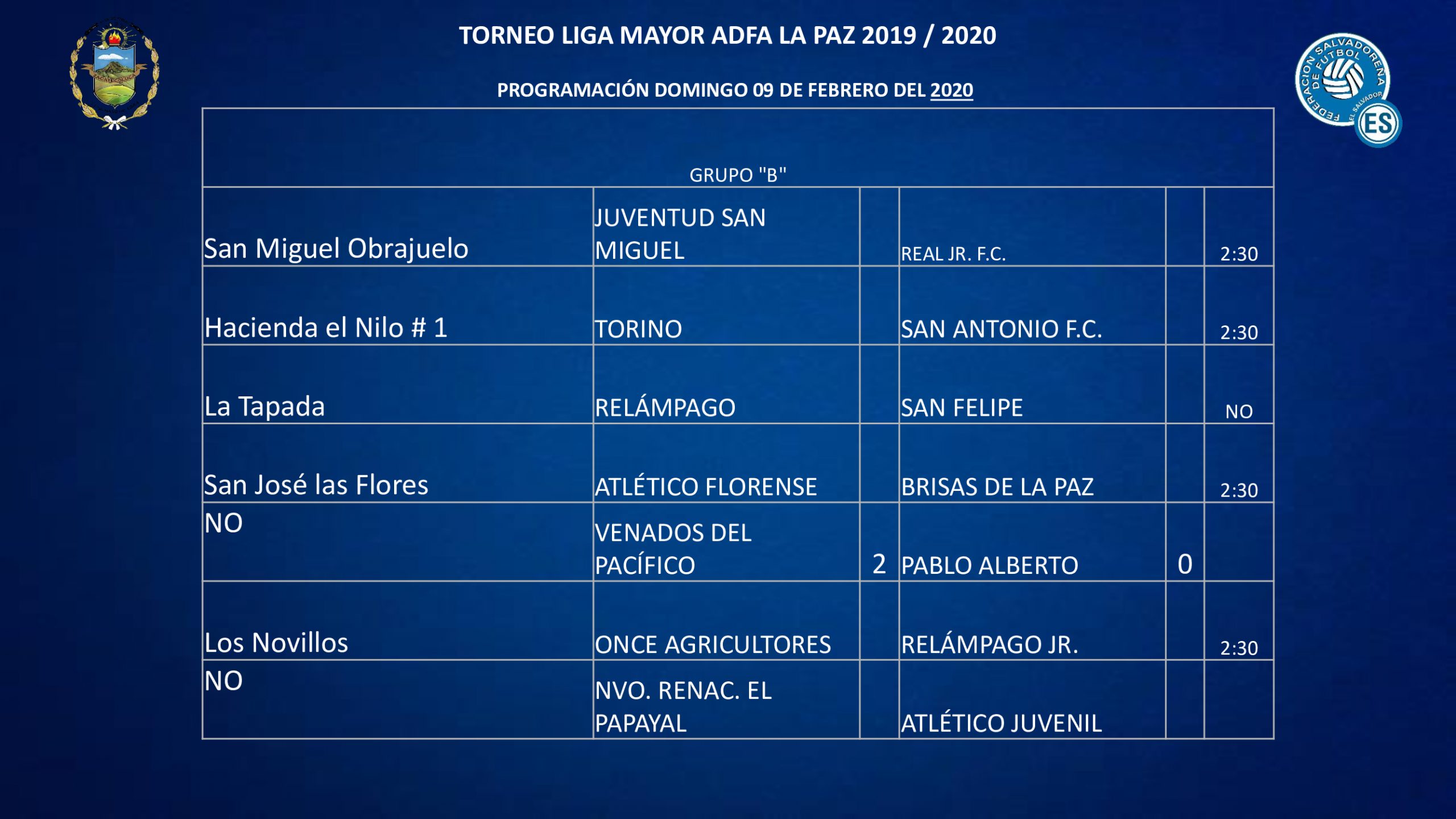 TORNEO LIGA MAYOR ADFA LA PAZ 2019 / 2020

PROGRAMACIÓN DOMINGO 09 DE FEBRERO DEL 2020

| GRUPO "B" | | | | | |
|---|---|---|---|---|---|
| San Miguel Obrajuelo | JUVENTUD SAN MIGUEL | | REAL JR. F.C. | | 2:30 |
| Hacienda el Nilo # 1 | TORINO | | SAN ANTONIO F.C. | | 2:30 |
| La Tapada | RELÁMPAGO | | SAN FELIPE | | NO |
| San José las Flores | ATLÉTICO FLORENSE | | BRISAS DE LA PAZ | | 2:30 |
| NO | VENADOS DEL PACÍFICO | 2 | PABLO ALBERTO | 0 | |
| Los Novillos | ONCE AGRICULTORES | | RELÁMPAGO JR. | | 2:30 |
| NO | NVO. RENAC. EL PAPAYAL | | ATLÉTICO JUVENIL | | |

FEDERACION SALVADOREÑA DE FUTBOL
EL SALVADOR
ES